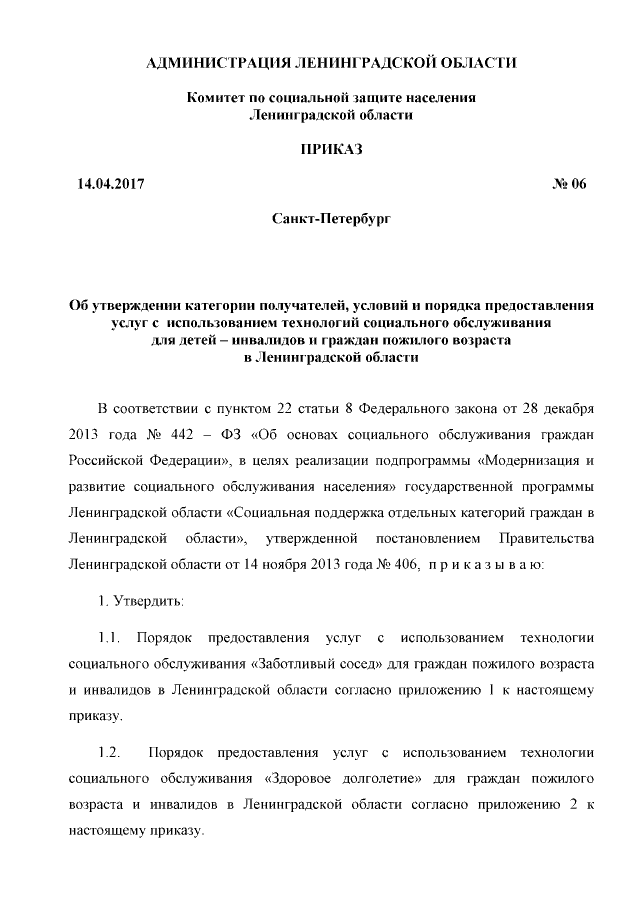 АДМИНИСТРАЦИЯ ЛЕНИНГРАДСКОЙ ОБЛАСТИ

Комитет по социальной защите населения
Ленинградской области

ПРИКАЗ

14.04.2017

№ 06

Санкт-Петербург

Об утверждении категории получателей, условий и порядка предоставления услуг с использованием технологий социального обслуживания для детей – инвалидов и граждан пожилого возраста в Ленинградской области

В соответствии с пунктом 22 статьи 8 Федерального закона от 28 декабря 2013 года № 442 – ФЗ «Об основах социального обслуживания граждан Российской Федерации», в целях реализации подпрограммы «Модернизация и развитие социального обслуживания населения» государственной программы Ленинградской области «Социальная поддержка отдельных категорий граждан в Ленинградской области», утвержденной постановлением Правительства Ленинградской области от 14 ноября 2013 года № 406, п р и к а з ы в а ю:

1. Утвердить:

1.1. Порядок предоставления услуг с использованием технологии социального обслуживания «Заботливый сосед» для граждан пожилого возраста и инвалидов в Ленинградской области согласно приложению 1 к настоящему приказу.

1.2. Порядок предоставления услуг с использованием технологии социального обслуживания «Здоровое долголетие» для граждан пожилого возраста и инвалидов в Ленинградской области согласно приложению 2 к настоящему приказу.